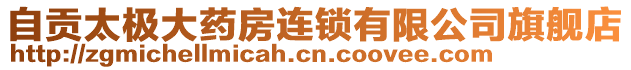 自贡太极大药房连锁有限公司旗舰店
http://zgmichellmicah.cn.coovee.com